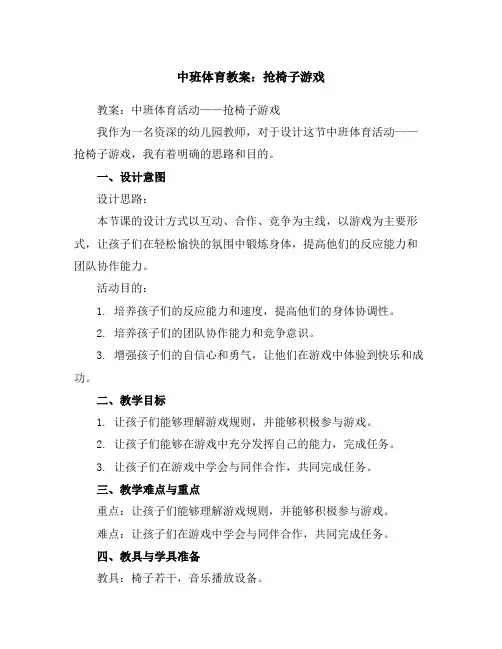 中班体育教案：抢椅子游戏

教案：中班体育活动——抢椅子游戏

我作为一名资深的幼儿园教师，对于设计这节中班体育活动——抢椅子游戏，我有着明确的思路和目的。

一、设计意图

设计思路：

本节课的设计方式以互动、合作、竞争为主线，以游戏为主要形式，让孩子们在轻松愉快的氛围中锻炼身体，提高他们的反应能力和团队协作能力。

活动目的：

1. 培养孩子们的反应能力和速度，提高他们的身体协调性。

2. 培养孩子们的团队协作能力和竞争意识。

3. 增强孩子们的自信心和勇气，让他们在游戏中体验到快乐和成功。

二、教学目标

1. 让孩子们能够理解游戏规则，并能够积极参与游戏。

2. 让孩子们能够在游戏中充分发挥自己的能力，完成任务。

3. 让孩子们在游戏中学会与同伴合作，共同完成任务。

三、教学难点与重点

重点：让孩子们能够理解游戏规则，并能够积极参与游戏。

难点：让孩子们在游戏中学会与同伴合作，共同完成任务。

四、教具与学具准备

教具：椅子若干，音乐播放设备。